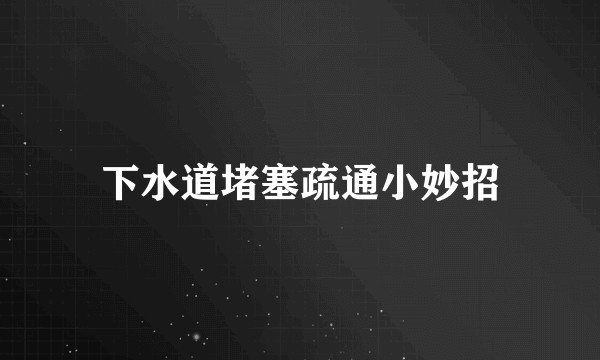 下水道堵塞疏通小妙招